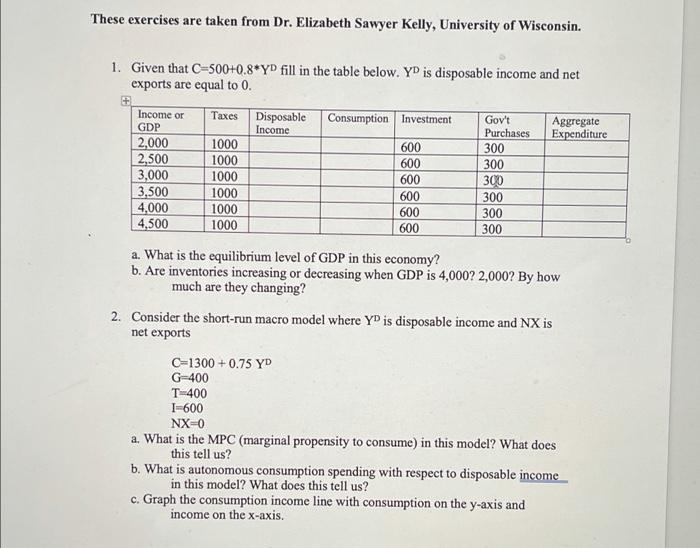 These exercises are taken from Dr. Elizabeth Sawyer Kelly, University of Wisconsin.

1. Given that C=500+0.8*$Y^D$ fill in the table below. $Y^D$ is disposable income and net exports are equal to 0.

| Income or GDP | Taxes | Disposable Income | Consumption | Investment | Gov't Purchases | Aggregate Expenditure |
|---|---|---|---|---|---|---|
| 2,000 | 1000 | | | 600 | 300 | |
| 2,500 | 1000 | | | 600 | 300 | |
| 3,000 | 1000 | | | 600 | 300 | |
| 3,500 | 1000 | | | 600 | 300 | |
| 4,000 | 1000 | | | 600 | 300 | |
| 4,500 | 1000 | | | 600 | 300 | |

a. What is the equilibrium level of GDP in this economy?
b. Are inventories increasing or decreasing when GDP is 4,000? 2,000? By how much are they changing?

2. Consider the short-run macro model where $Y^D$ is disposable income and NX is net exports

C=1300 + 0.75 $Y^D$
G=400
T=400
I=600
NX=0

a. What is the MPC (marginal propensity to consume) in this model? What does this tell us?
b. What is autonomous consumption spending with respect to disposable income in this model? What does this tell us?
c. Graph the consumption income line with consumption on the y-axis and income on the x-axis.